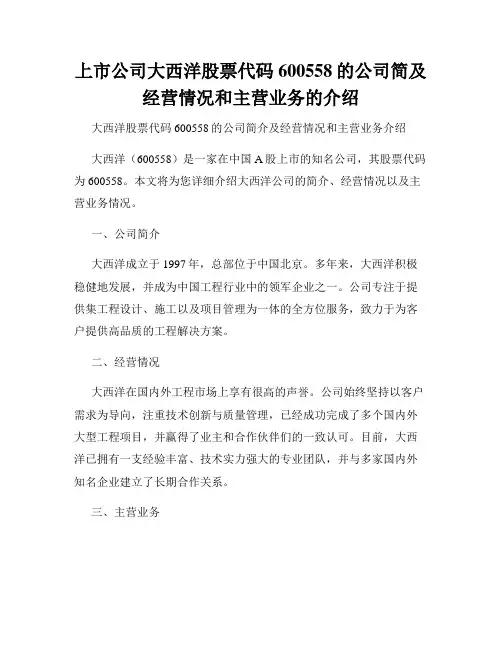 上市公司大西洋股票代码 600558 的公司简及经营情况和主营业务的介绍

大西洋股票代码 600558 的公司简介及经营情况和主营业务介绍

大西洋（600558）是一家在中国 A 股上市的知名公司，其股票代码为 600558。本文将为您详细介绍大西洋公司的简介、经营情况以及主营业务情况。

一、公司简介

大西洋成立于 1997 年，总部位于中国北京。多年来，大西洋积极稳健地发展，并成为中国工程行业中的领军企业之一。公司专注于提供集工程设计、施工以及项目管理为一体的全方位服务，致力于为客户提供高品质的工程解决方案。

二、经营情况

大西洋在国内外工程市场上享有很高的声誉。公司始终坚持以客户需求为导向，注重技术创新与质量管理，已经成功完成了多个国内外大型工程项目，并赢得了业主和合作伙伴们的一致认可。目前，大西洋已拥有一支经验丰富、技术实力强大的专业团队，并与多家国内外知名企业建立了长期合作关系。

三、主营业务